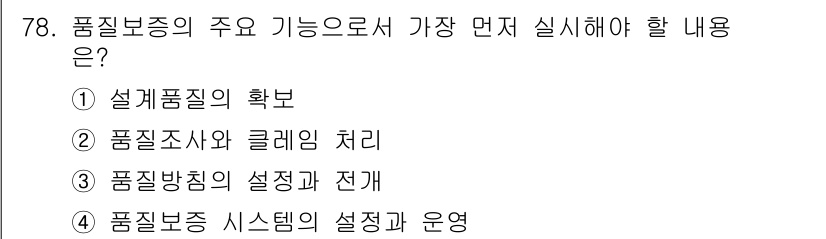 78. 품질보증의 주요 기능으로서 가장 먼저 실시해야 할 내용은?

① 설계품질의 확보

② 품질조사와 클레임 처리

③ 품질방침의 설정과 전개

④ 품질보증 시스템의 설정과 운영